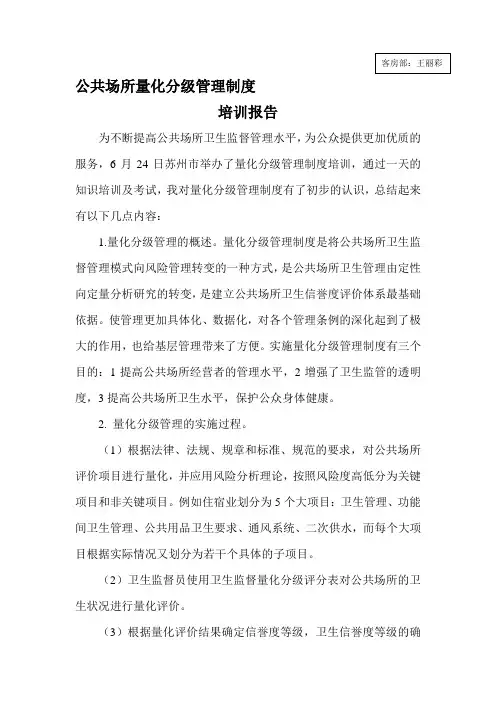 客房部：王丽彩

公共场所量化分级管理制度

培训报告

为不断提高公共场所卫生监督管理水平，为公众提供更加优质的服务，6 月 24 日苏州市举办了量化分级管理制度培训，通过一天的知识培训及考试，我对量化分级管理制度有了初步的认识，总结起来有以下几点内容：

1.量化分级管理的概述。量化分级管理制度是将公共场所卫生监督管理模式向风险管理转变的一种方式，是公共场所卫生管理由定性向定量分析研究的转变，是建立公共场所卫生信誉度评价体系最基础依据。使管理更加具体化、数据化，对各个管理条例的深化起到了极大的作用，也给基层管理带来了方便。实施量化分级管理制度有三个目的：1 提高公共场所经营者的管理水平，2 增强了卫生监管的透明度，3 提高公共场所卫生水平，保护公众身体健康。

2. 量化分级管理的实施过程。

（1）根据法律、法规、规章和标准、规范的要求，对公共场所评价项目进行量化，并应用风险分析理论，按照风险度高低分为关键项目和非关键项目。例如住宿业划分为 5 个大项目：卫生管理、功能间卫生管理、公共用品卫生要求、通风系统、二次供水，而每个大项目根据实际情况又划分为若干个具体的子项目。

（2）卫生监督员使用卫生监督量化分级评分表对公共场所的卫生状况进行量化评价。

（3）根据量化评价结果确定信誉度等级，卫生信誉度等级的确